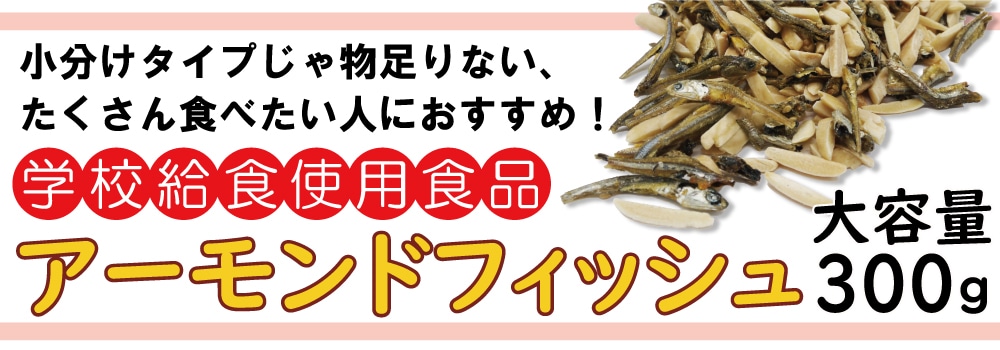 小分けタイプじゃ物足りない、
たくさん食べたい人におすすめ！

学校給食使用食品

アーモンドフィッシュ

大容量
300g